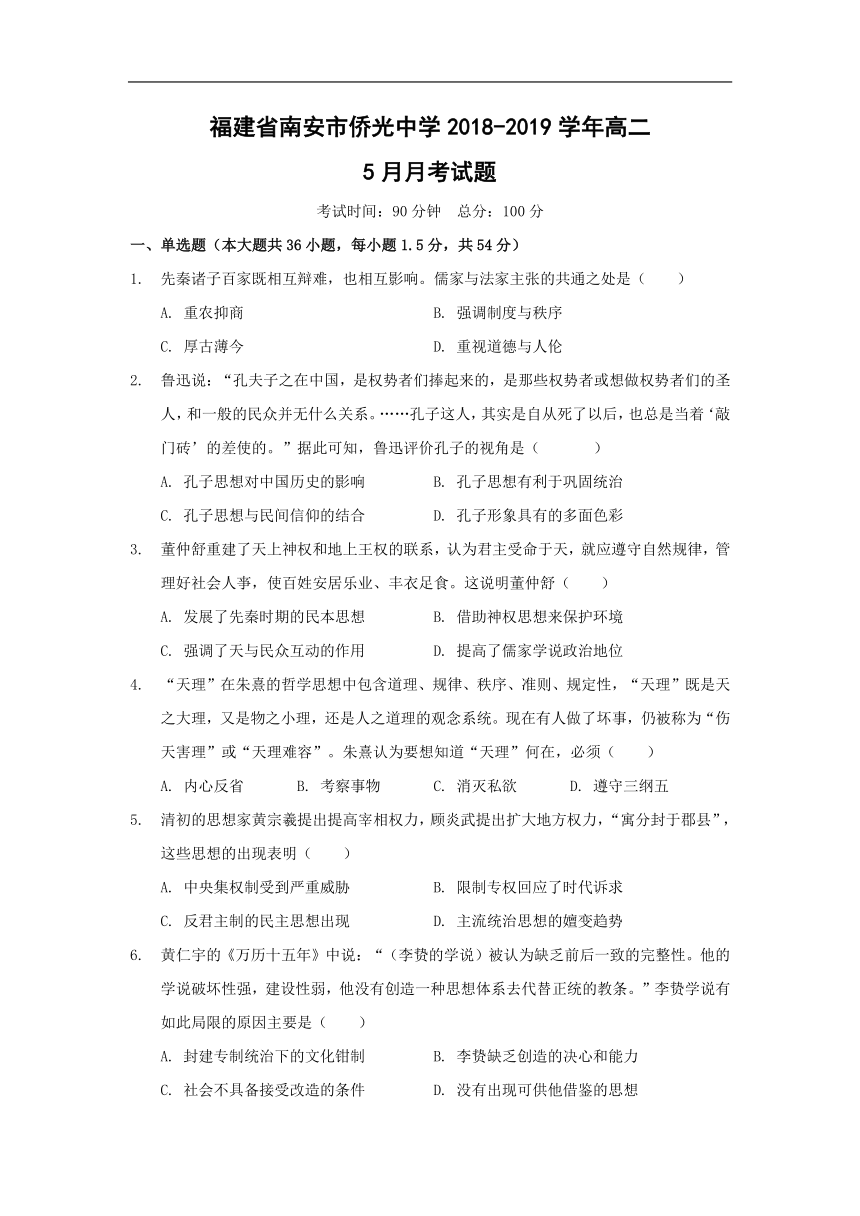 福建省南安市侨光中学 2018-2019 学年高二
5 月月考试题

考试时间：90 分钟　总分：100 分

一、单选题（本大题共 36 小题，每小题 1.5 分，共 54 分）

1.　先秦诸子百家既相互辩难，也相互影响。儒家与法家主张的共通之处是（　　）

A. 重农抑商　　B. 强调制度与秩序

C. 厚古薄今　　D. 重视道德与人伦

2.　鲁迅说：“孔夫子之在中国，是权势者们捧起来的，是那些权势者或想做权势者们的圣人，和一般的民众并无什么关系。……孔子这人，其实是自从死了以后，也总是当着‘敲门砖’的差使的。”据此可知，鲁迅评价孔子的视角是（　　　）

A. 孔子思想对中国历史的影响　　B. 孔子思想有利于巩固统治

C. 孔子思想与民间信仰的结合　　D. 孔子形象具有的多面色彩

3.　董仲舒重建了天上神权和地上王权的联系，认为君主受命于天，就应遵守自然规律，管理好社会人事，使百姓安居乐业、丰衣足食。这说明董仲舒（　　）

A. 发展了先秦时期的民本思想　　B. 借助神权思想来保护环境

C. 强调了天与民众互动的作用　　D. 提高了儒家学说政治地位

4.　“天理”在朱熹的哲学思想中包含道理、规律、秩序、准则、规定性，“天理”既是天之大理，又是物之小理，还是人之道理的观念系统。现在有人做了坏事，仍被称为“伤天害理”或“天理难容”。朱熹认为要想知道“天理”何在，必须（　　）

A. 内心反省　　B. 考察事物　　C. 消灭私欲　　D. 遵守三纲五

5.　清初的思想家黄宗羲提出提高宰相权力，顾炎武提出扩大地方权力，“寓分封于郡县”，这些思想的出现表明（　　）

A. 中央集权制受到严重威胁　　B. 限制专权回应了时代诉求

C. 反君主制的民主思想出现　　D. 主流统治思想的嬗变趋势

6.　黄仁宇的《万历十五年》中说：“（李贽的学说）被认为缺乏前后一致的完整性。他的学说破坏性强，建设性弱，他没有创造一种思想体系去代替正统的教条。”李贽学说有如此局限的原因主要是（　　）

A. 封建专制统治下的文化钳制　　B. 李贽缺乏创造的决心和能力

C. 社会不具备接受改造的条件　　D. 没有出现可供他借鉴的思想